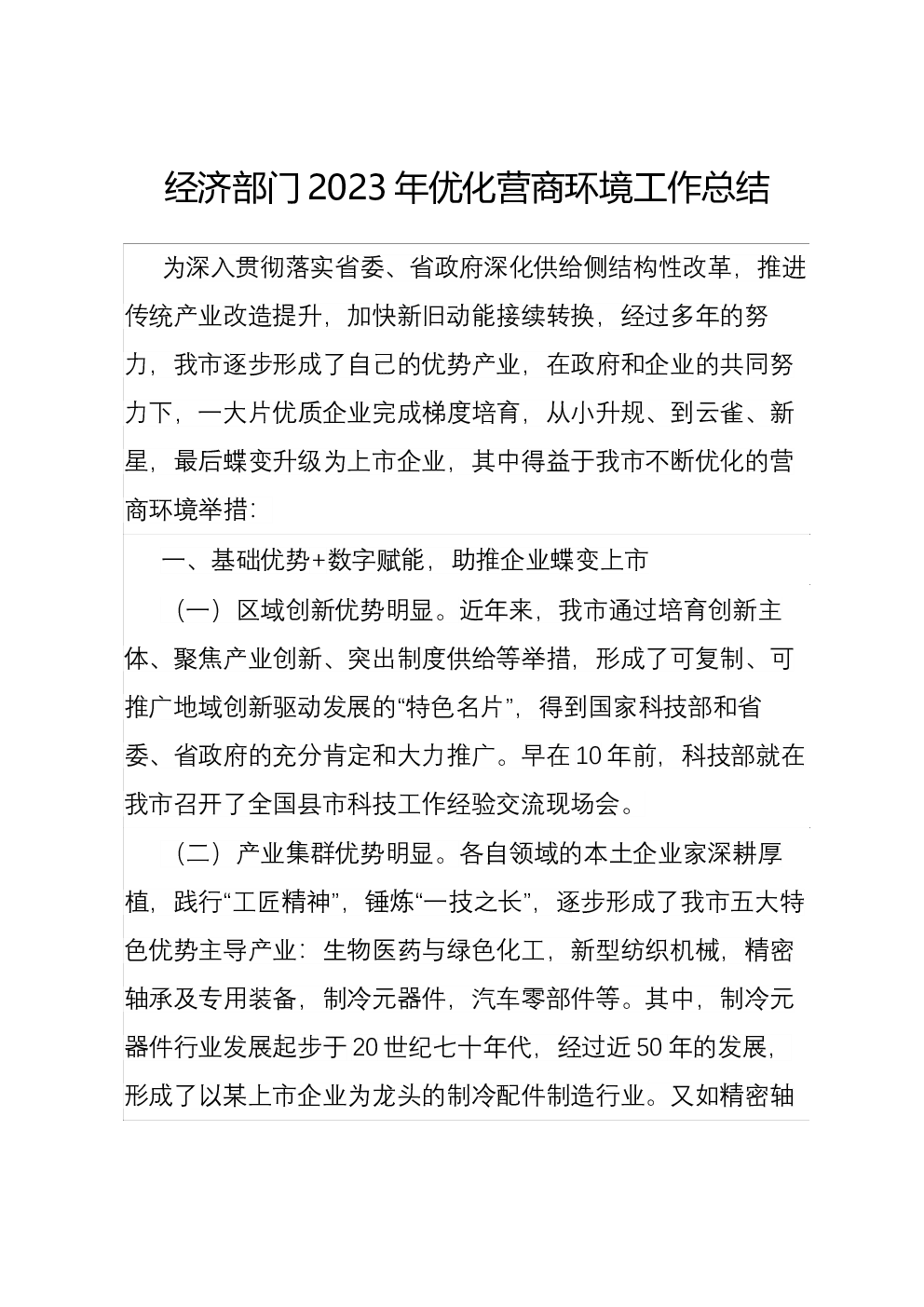 经济部门2023年优化营商环境工作总结

为深入贯彻落实省委、省政府深化供给侧结构性改革，推进传统产业改造提升，加快新旧动能接续转换，经过多年的努力，我市逐步形成了自己的优势产业，在政府和企业的共同努力下，一大片优质企业完成梯度培育，从小升规、到云雀、新星，最后蝶变升级为上市企业，其中得益于我市不断优化的营商环境举措：

一、基础优势+数字赋能，助推企业蝶变上市

（一）区域创新优势明显。近年来，我市通过培育创新主体、聚焦产业创新、突出制度供给等举措，形成了可复制、可推广地域创新驱动发展的“特色名片”，得到国家科技部和省委、省政府的充分肯定和大力推广。早在10年前，科技部就在我市召开了全国县市科技工作经验交流现场会。

（二）产业集群优势明显。各自领域的本土企业家深耕厚植，践行“工匠精神”，锤炼“一技之长”，逐步形成了我市五大特色优势主导产业：生物医药与绿色化工，新型纺织机械，精密轴承及专用装备，制冷元器件，汽车零部件等。其中，制冷元器件行业发展起步于20世纪七十年代，经过近50年的发展，形成了以某上市企业为龙头的制冷配件制造行业。又如精密轴